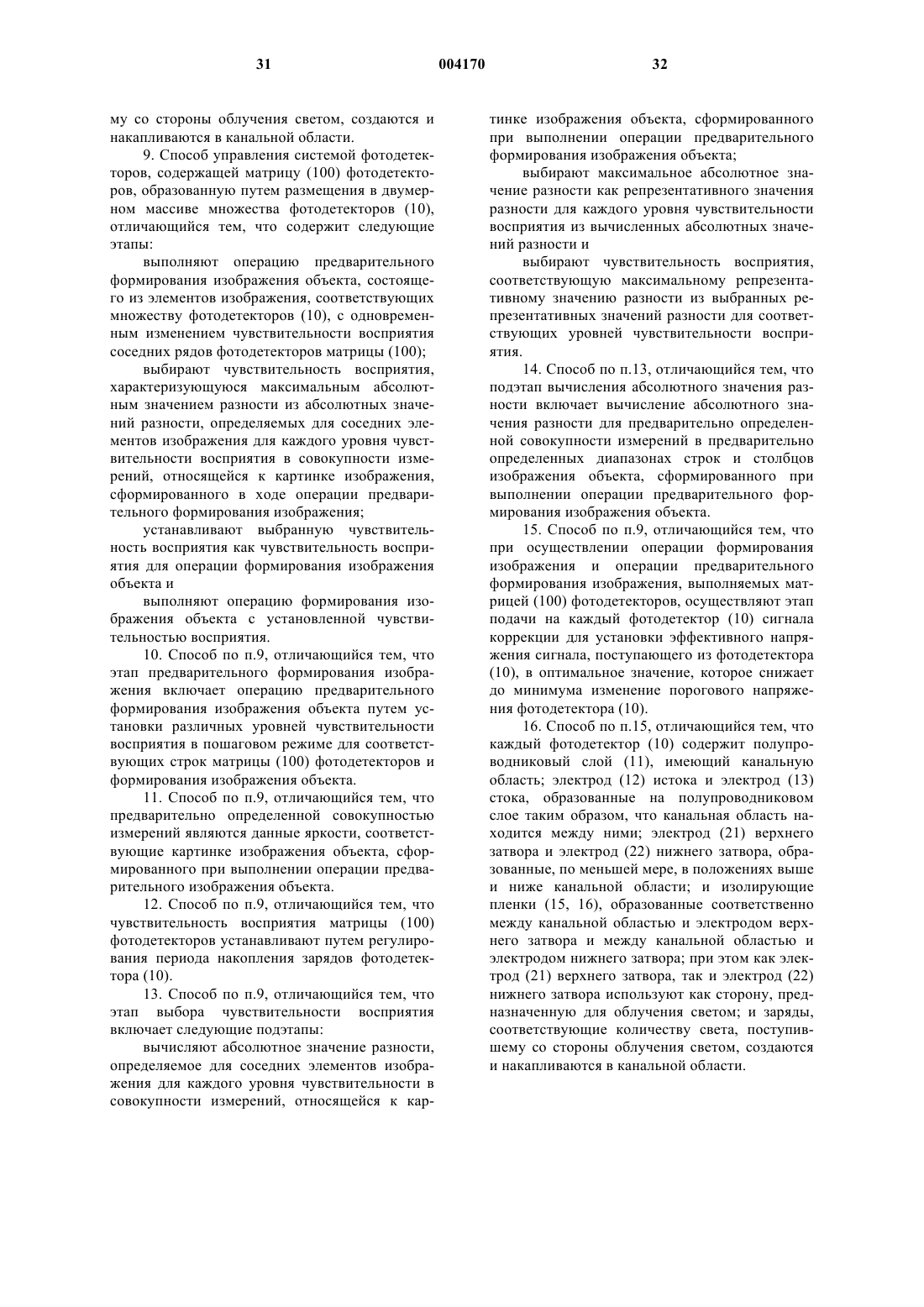 31 004170 32

му со стороны облучения светом, создаются и накапливаются в канальной области.

9. Способ управления системой фотодетекторов, содержащей матрицу (100) фотодетекторов, образованную путем размещения в двумерном массиве множества фотодетекторов (10), отличающийся тем, что содержит следующие этапы:

выполняют операцию предварительного формирования изображения объекта, состоящего из элементов изображения, соответствующих множеству фотодетекторов (10), с одновременным изменением чувствительности восприятия соседних рядов фотодетекторов матрицы (100);

выбирают чувствительность восприятия, характеризующуюся максимальным абсолютным значением разности из абсолютных значений разности, определяемых для соседних элементов изображения для каждого уровня чувствительности восприятия в совокупности измерений, относящейся к картинке изображения, сформированного в ходе операции предварительного формирования изображения;

устанавливают выбранную чувствительность восприятия как чувствительность восприятия для операции формирования изображения объекта и

выполняют операцию формирования изображения объекта с установленной чувствительностью восприятия.

10. Способ по п.9, отличающийся тем, что этап предварительного формирования изображения включает операцию предварительного формирования изображения объекта путем установки различных уровней чувствительности восприятия в пошаговом режиме для соответствующих строк матрицы (100) фотодетекторов и формирования изображения объекта.

11. Способ по п.9, отличающийся тем, что предварительно определенной совокупностью измерений являются данные яркости, соответствующие картинке изображения объекта, сформированного при выполнении операции предварительного изображения объекта.

12. Способ по п.9, отличающийся тем, что чувствительность восприятия матрицы (100) фотодетекторов устанавливают путем регулирования периода накопления зарядов фотодетектора (10).

13. Способ по п.9, отличающийся тем, что этап выбора чувствительности восприятия включает следующие подэтапы:

вычисляют абсолютное значение разности, определяемое для соседних элементов изображения для каждого уровня чувствительности в совокупности измерений, относящейся к картинке изображения объекта, сформированного при выполнении операции предварительного формирования изображения объекта;

выбирают максимальное абсолютное значение разности как репрезентативного значения разности для каждого уровня чувствительности восприятия из вычисленных абсолютных значений разности и

выбирают чувствительность восприятия, соответствующую максимальному репрезентативному значению разности из выбранных репрезентативных значений разности для соответствующих уровней чувствительности восприятия.

14. Способ по п.13, отличающийся тем, что подэтап вычисления абсолютного значения разности включает вычисление абсолютного значения разности для предварительно определенной совокупности измерений в предварительно определенных диапазонах строк и столбцов изображения объекта, сформированного при выполнении операции предварительного формирования изображения объекта.

15. Способ по п.9, отличающийся тем, что при осуществлении операции формирования изображения и операции предварительного формирования изображения, выполняемых матрицей (100) фотодетекторов, осуществляют этап подачи на каждый фотодетектор (10) сигнала коррекции для установки эффективного напряжения сигнала, поступающего из фотодетектора (10), в оптимальное значение, которое снижает до минимума изменение порогового напряжения фотодетектора (10).

16. Способ по п.15, отличающийся тем, что каждый фотодетектор (10) содержит полупроводниковый слой (11), имеющий канальную область; электрод (12) истока и электрод (13) стока, образованные на полупроводниковом слое таким образом, что канальная область находится между ними; электрод (21) верхнего затвора и электрод (22) нижнего затвора, образованные, по меньшей мере, в положениях выше и ниже канальной области; и изолирующие пленки (15, 16), образованные соответственно между канальной областью и электродом верхнего затвора и между канальной областью и электродом нижнего затвора; при этом как электрод (21) верхнего затвора, так и электрод (22) нижнего затвора используют как сторону, предназначенную для облучения светом; и заряды, соответствующие количеству света, поступившему со стороны облучения светом, создаются и накапливаются в канальной области.